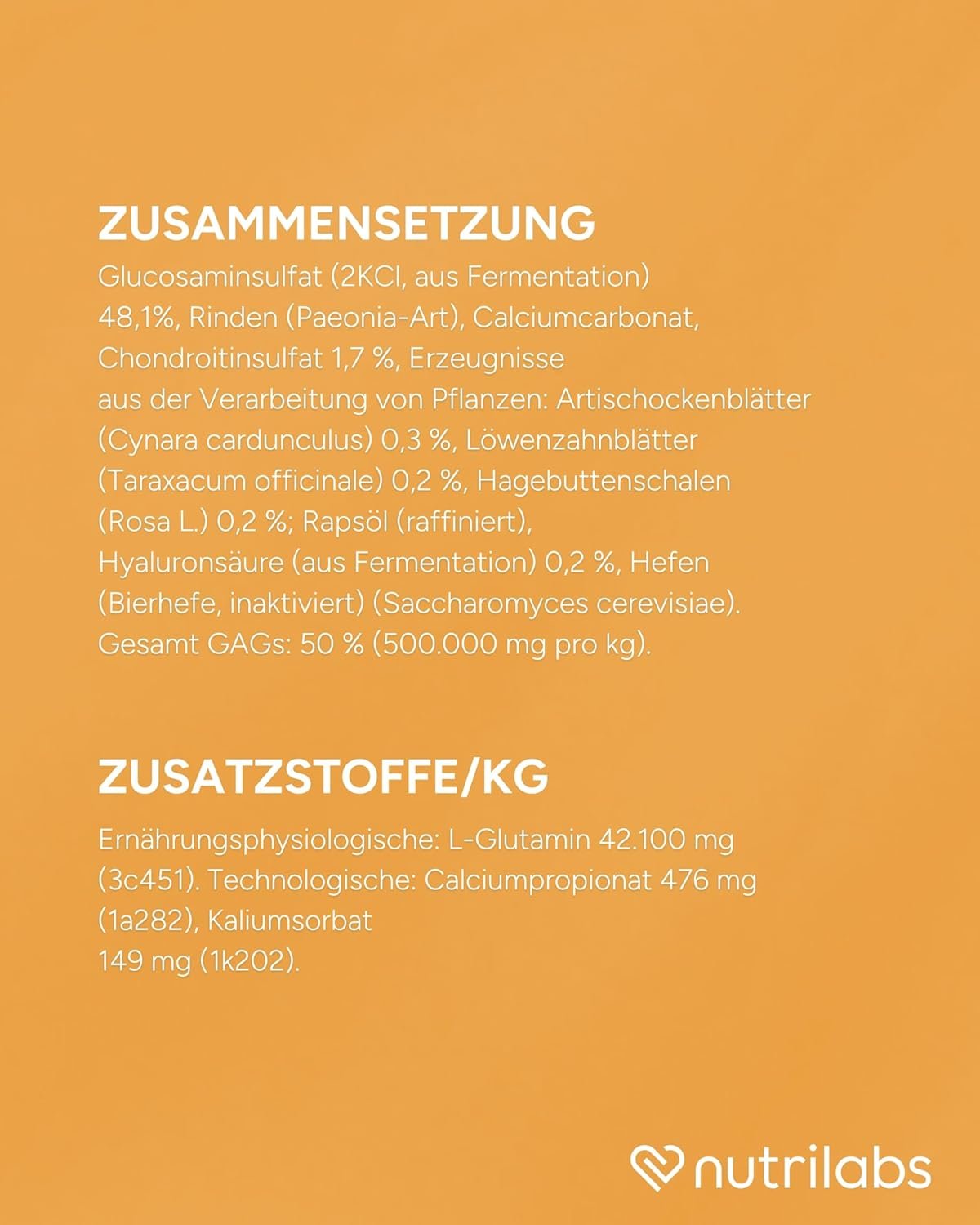 ZUSAMMENSETZUNG

Glucosaminsulfat (2KCl, aus Fermentation) 48,1%, Rinden (Paeonia-Art), Calciumcarbonat, Chondroitinsulfat 1,7 %, Erzeugnisse aus der Verarbeitung von Pflanzen: Artischockenblätter (Cynara cardunculus) 0,3 %, Löwenzahnblätter (Taraxacum officinale) 0,2 %, Hagebuttenschalen (Rosa L.) 0,2 %; Rapsöl (raffiniert), Hyaluronsäure (aus Fermentation) 0,2 %, Hefen (Bierhefe, inaktiviert) (Saccharomyces cerevisiae). Gesamt GAGs: 50 % (500.000 mg pro kg).

ZUSATZSTOFFE/KG

Ernährungsphysiologische: L-Glutamin 42.100 mg (3c451). Technologische: Calciumpropionat 476 mg (1a282), Kaliumsorbat 149 mg (1k202).

nutrilabs